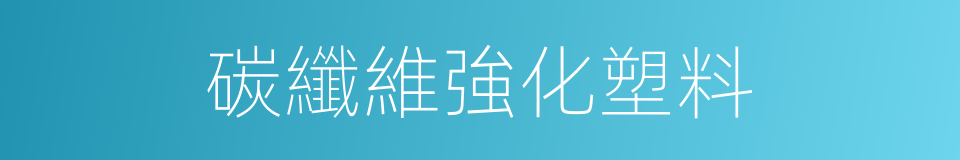 碳纖維強化塑料